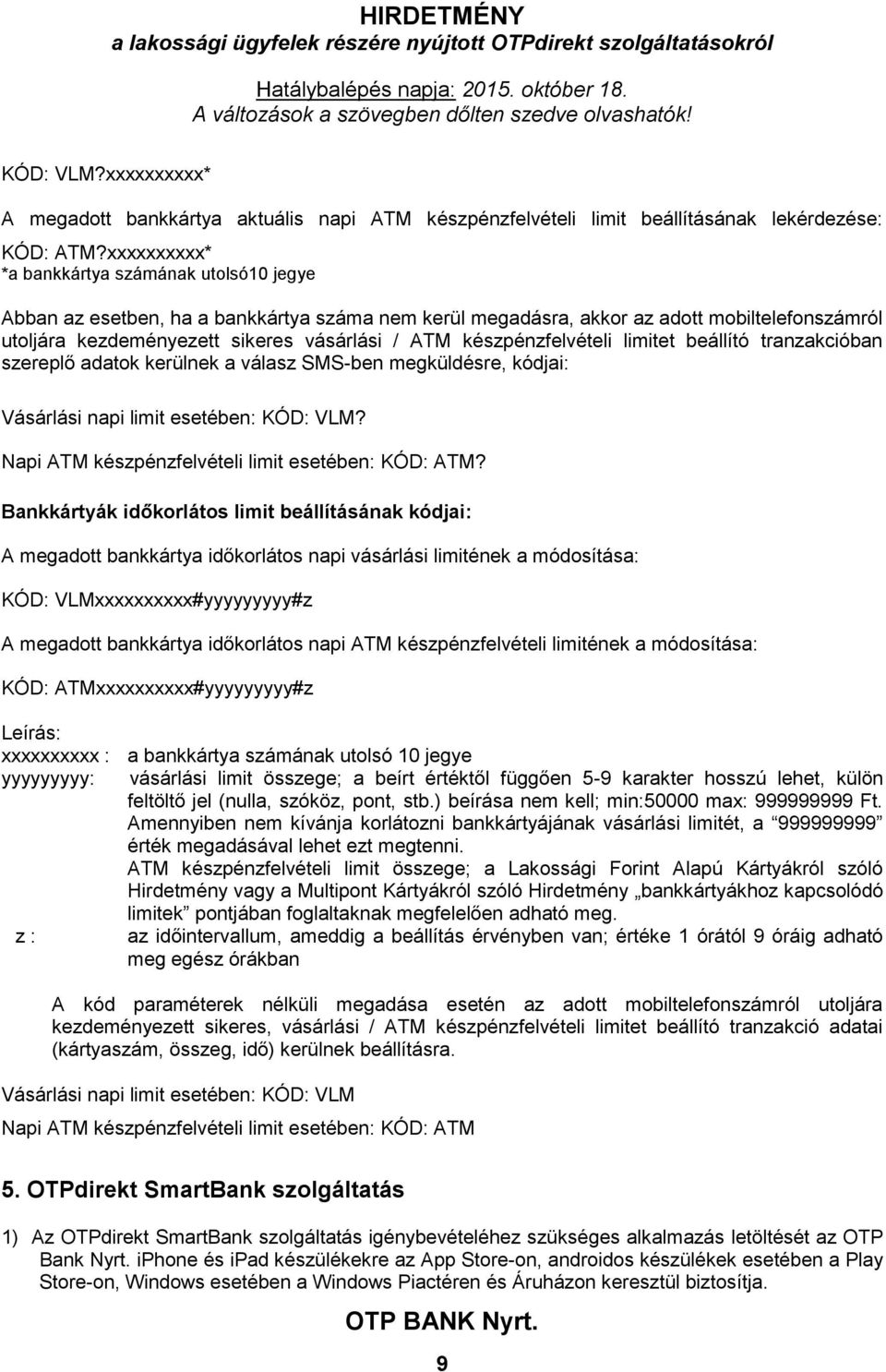 HIRDETMÉNY
a lakossági ügyfelek részére nyújtott OTPdirekt szolgáltatásokról

Hatálybalépés napja: 2015. október 18.
A változások a szövegben dőlten szedve olvashatók!

KÓD: VLM?xxxxxxxxxx*

A megadott bankkártya aktuális napi ATM készpénzfelvételi limit beállításának lekérdezése:
KÓD: ATM?xxxxxxxxxx*
*a bankkártya számának utolsó10 jegye

Abban az esetben, ha a bankkártya száma nem kerül megadásra, akkor az adott mobiltelefonszámról utoljára kezdeményezett sikeres vásárlási / ATM készpénzfelvételi limitet beállító tranzakcióban szereplő adatok kerülnek a válasz SMS-ben megküldésre, kódjai:

Vásárlási napi limit esetében: KÓD: VLM?

Napi ATM készpénzfelvételi limit esetében: KÓD: ATM?

Bankkártyák időkorlátos limit beállításának kódjai:

A megadott bankkártya időkorlátos napi vásárlási limitének a módosítása:

KÓD: VLMxxxxxxxxxx#yyyyyyyyy#z

A megadott bankkártya időkorlátos napi ATM készpénzfelvételi limitének a módosítása:

KÓD: ATMxxxxxxxxxx#yyyyyyyyy#z

Leírás:
xxxxxxxxxx : a bankkártya számának utolsó 10 jegye
yyyyyyyyy: vásárlási limit összege; a beírt értéktől függően 5-9 karakter hosszú lehet, külön feltöltő jel (nulla, szóköz, pont, stb.) beírása nem kell; min:50000 max: 999999999 Ft. Amennyiben nem kívánja korlátozni bankkártyájának vásárlási limitét, a "999999999" érték megadásával lehet ezt megtenni.
ATM készpénzfelvételi limit összege; a Lakossági Forint Alapú Kártyákról szóló Hirdetmény vagy a Multipont Kártyákról szóló Hirdetmény „bankkártyákhoz kapcsolódó limitek" pontjában foglaltaknak megfelelően adható meg.
z : az időintervallum, ameddig a beállítás érvényben van; értéke 1 órától 9 óráig adható meg egész órákban

A kód paraméterek nélküli megadása esetén az adott mobiltelefonszámról utoljára kezdeményezett sikeres, vásárlási / ATM készpénzfelvételi limitet beállító tranzakció adatai (kártyaszám, összeg, idő) kerülnek beállításra.

Vásárlási napi limit esetében: KÓD: VLM

Napi ATM készpénzfelvételi limit esetében: KÓD: ATM

5. OTPdirekt SmartBank szolgáltatás

1) Az OTPdirekt SmartBank szolgáltatás igénybevételéhez szükséges alkalmazás letöltését az OTP Bank Nyrt. iPhone és iPad készülékekre az App Store-on, androidos készülékek esetében a Play Store-on, Windows esetében a Windows Piactéren és Áruházon keresztül biztosítja.

OTP BANK Nyrt.

9